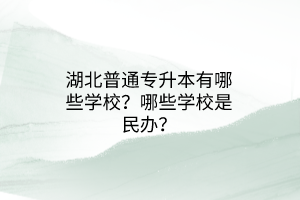 湖北普通专升本有哪些学校？哪些学校是民办？